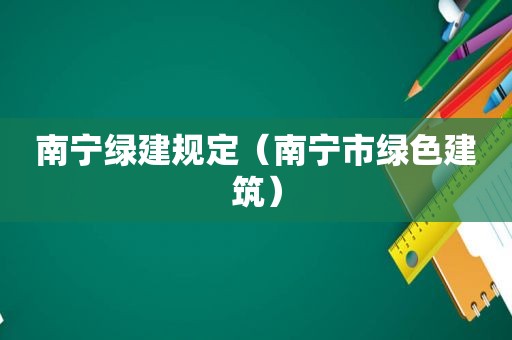 南宁绿建规定（南宁市绿色建筑）